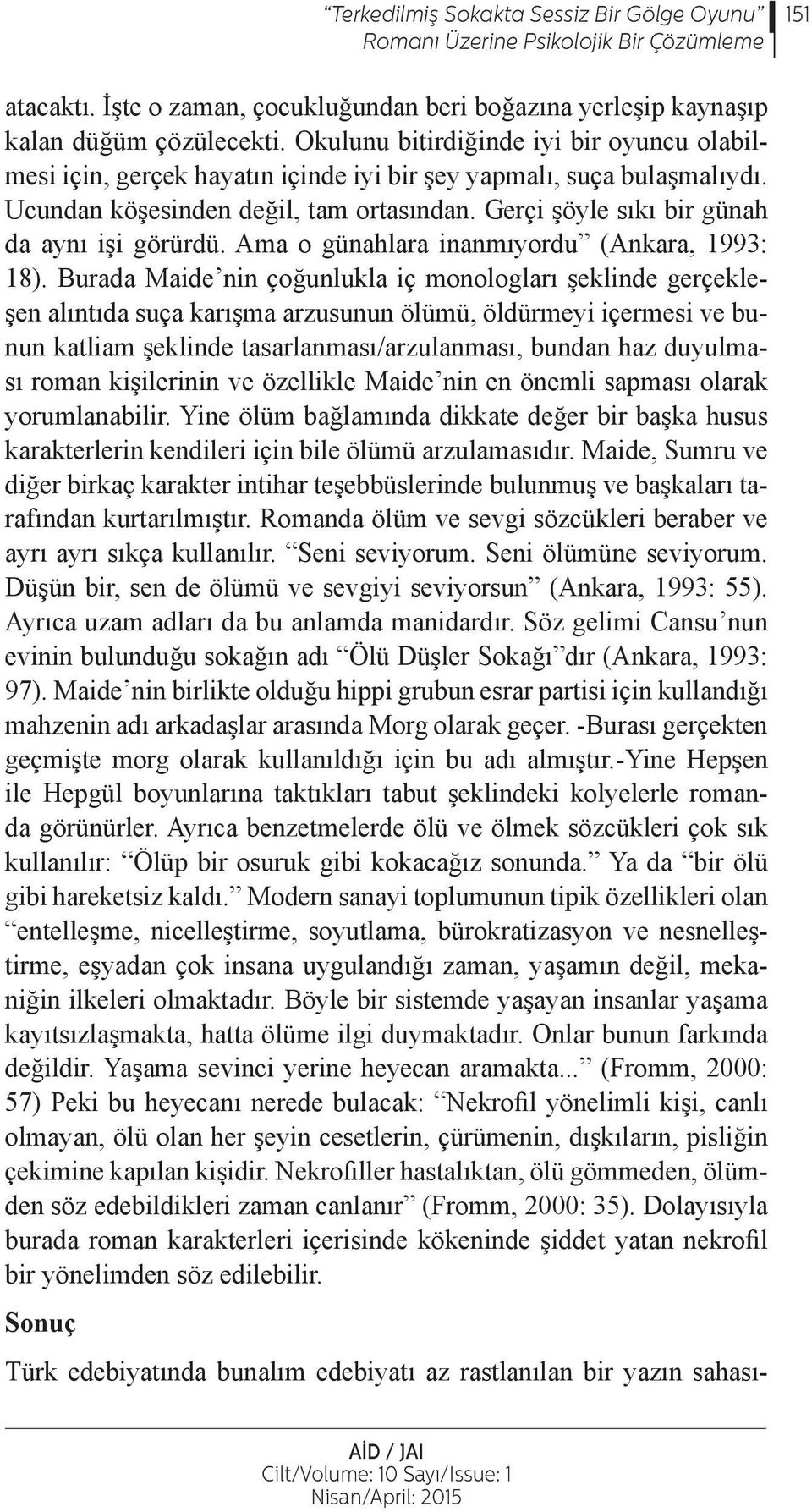 “Terkedilmiş Sokakta Sessiz Bir Gölge Oyunu” Romanı Üzerine Psikolojik Bir Çözümleme 151

atacaktı. İşte o zaman, çocukluğundan beri boğazına yerleşip kaynaşıp kalan düğüm çözülecekti. Okulunu bitirdiğinde iyi bir oyuncu olabilmesi için, gerçek hayatın içinde iyi bir şey yapmalı, suça bulaşmalıydı. Ucundan köşesinden değil, tam ortasından. Gerçi şöyle sıkı bir günah da aynı işi görürdü. Ama o günahlara inanmıyordu” (Ankara, 1993: 18). Burada Maide’nin çoğunlukla iç monologları şeklinde gerçekleşen alıntıda suça karışma arzusunun ölümü, öldürmeyi içermesi ve bunun katliam şeklinde tasarlanması/arzulanması, bundan haz duyulması roman kişilerinin ve özellikle Maide’nin en önemli sapması olarak yorumlanabilir. Yine ölüm bağlamında dikkate değer bir başka husus karakterlerin kendileri için bile ölümü arzulamasıdır. Maide, Sumru ve diğer birkaç karakter intihar teşebbüslerinde bulunmuş ve başkaları tarafından kurtarılmıştır. Romanda ölüm ve sevgi sözcükleri beraber ve ayrı ayrı sıkça kullanılır. “Seni seviyorum. Seni ölümüne seviyorum. Düşün bir, sen de ölümü ve sevgiyi seviyorsun” (Ankara, 1993: 55). Ayrıca uzam adları da bu anlamda manidardır. Söz gelimi Cansu’nun evinin bulunduğu sokağın adı “Ölü Düşler Sokağı”dır (Ankara, 1993: 97). Maide’nin birlikte olduğu hippi grubun esrar partisi için kullandığı mahzenin adı arkadaşlar arasında Morg olarak geçer. -Burası gerçekten geçmişte morg olarak kullanıldığı için bu adı almıştır.-Yine Hepşen ile Hepgül boyunlarına taktıkları tabut şeklindeki kolyelerle romanda görünürler. Ayrıca benzetmelerde ölü ve ölmek sözcükleri çok sık kullanılır: “Ölüp bir osuruk gibi kokacağız sonunda.” Ya da “bir ölü gibi hareketsiz kaldı.” Modern sanayi toplumunun tipik özellikleri olan “entelleşme, nicelleştirme, soyutlama, bürokratizasyon ve nesnelleştirme, eşyadan çok insana uygulandığı zaman, yaşamın değil, mekaniğin ilkeleri olmaktadır. Böyle bir sistemde yaşayan insanlar yaşama kayıtsızlaşmakta, hatta ölüme ilgi duymaktadır. Onlar bunun farkında değildir. Yaşama sevinci yerine heyecan aramakta...” (Fromm, 2000: 57) Peki bu heyecanı nerede bulacak: “Nekrofil yönelimli kişi, canlı olmayan, ölü olan her şeyin cesetlerin, çürümenin, dışkıların, pisliğin çekimine kapılan kişidir. Nekrofiller hastalıktan, ölü gömmeden, ölümden söz edebildikleri zaman canlanır” (Fromm, 2000: 35). Dolayısıyla burada roman karakterleri içerisinde kökeninde şiddet yatan nekrofil bir yönelimden söz edilebilir.

Sonuç

Türk edebiyatında bunalım edebiyatı az rastlanılan bir yazın sahası-

AİD / JAI
Cilt/Volume: 10 Sayı/Issue: 1
Nisan/April: 2015